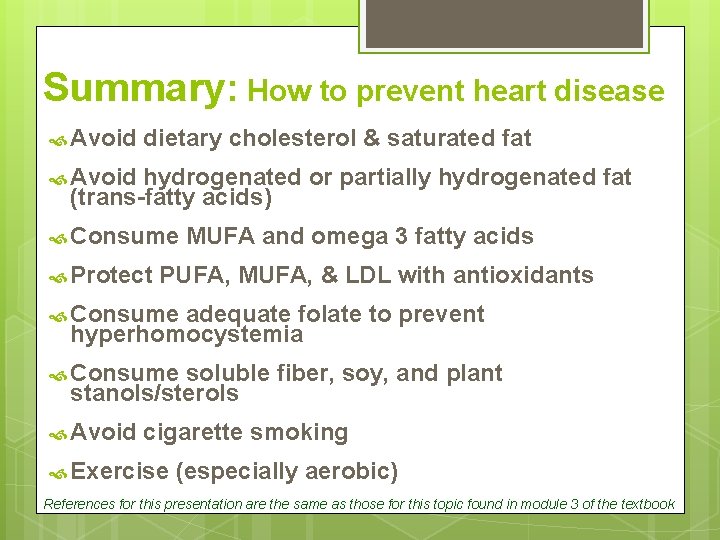 Summary: How to prevent heart disease

Avoid dietary cholesterol & saturated fat

Avoid hydrogenated or partially hydrogenated fat (trans-fatty acids)

Consume MUFA and omega 3 fatty acids

Protect PUFA, MUFA, & LDL with antioxidants

Consume adequate folate to prevent hyperhomocystemia

Consume soluble fiber, soy, and plant stanols/sterols

Avoid cigarette smoking

Exercise (especially aerobic)

References for this presentation are the same as those for this topic found in module 3 of the textbook